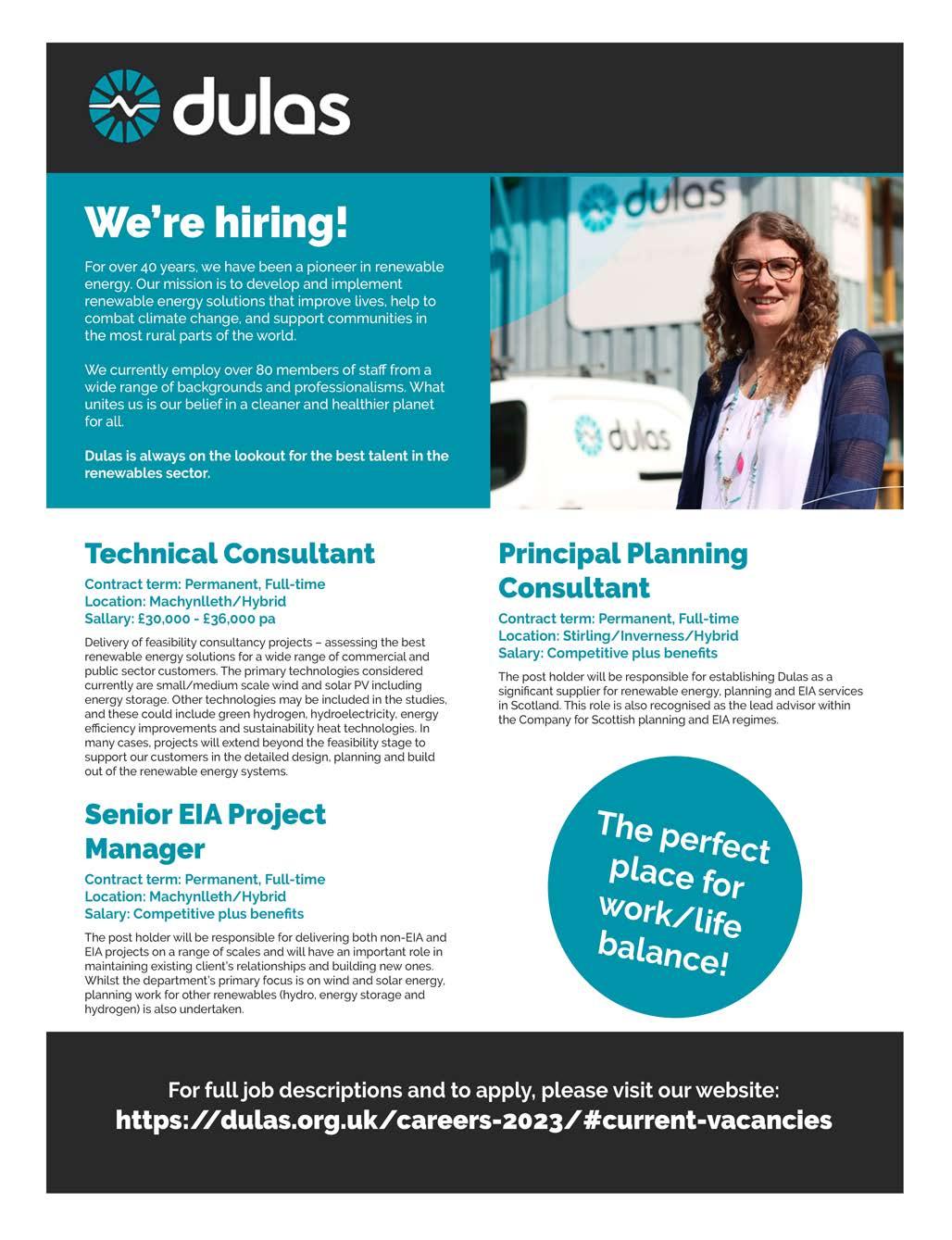 dulas

We're hiring!

For over 40 years, we have been a pioneer in renewable energy. Our mission is to develop and implement renewable energy solutions that improve lives, help to combat climate change, and support communities in the most rural parts of the world.

We currently employ over 80 members of staff from a wide range of backgrounds and professionalisms. What unites us is our belief in a cleaner and healthier planet for all.

Dulas is always on the lookout for the best talent in the renewables sector.

dulas

dulas

Technical Consultant

Contract term: Permanent, Full-time
Location: Machynlleth/Hybrid
Sallary: £30,000 - £36,000 pa

Delivery of feasibility consultancy projects – assessing the best renewable energy solutions for a wide range of commercial and public sector customers. The primary technologies considered currently are small/medium scale wind and solar PV including energy storage. Other technologies may be included in the studies, and these could include green hydrogen, hydroelectricity, energy efficiency improvements and sustainability heat technologies. In many cases, projects will extend beyond the feasibility stage to support our customers in the detailed design, planning and build out of the renewable energy systems.

Senior EIA Project Manager

Contract term: Permanent, Full-time
Location: Machynlleth/Hybrid
Salary: Competitive plus benefits

The post holder will be responsible for delivering both non-EIA and EIA projects on a range of scales and will have an important role in maintaining existing client's relationships and building new ones. Whilst the department's primary focus is on wind and solar energy, planning work for other renewables (hydro, energy storage and hydrogen) is also undertaken.

Principal Planning Consultant

Contract term: Permanent, Full-time
Location: Stirling/Inverness/Hybrid
Salary: Competitive plus benefits

The post holder will be responsible for establishing Dulas as a significant supplier for renewable energy, planning and EIA services in Scotland. This role is also recognised as the lead advisor within the Company for Scottish planning and EIA regimes.

The perfect place for work/life balance!

For full job descriptions and to apply, please visit our website:
https://dulas.org.uk/careers-2023/#current-vacancies